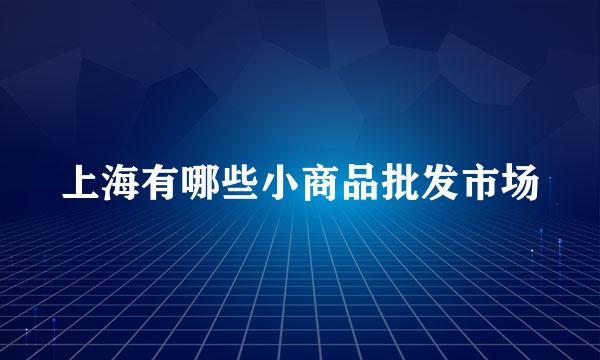 上海有哪些小商品批发市场